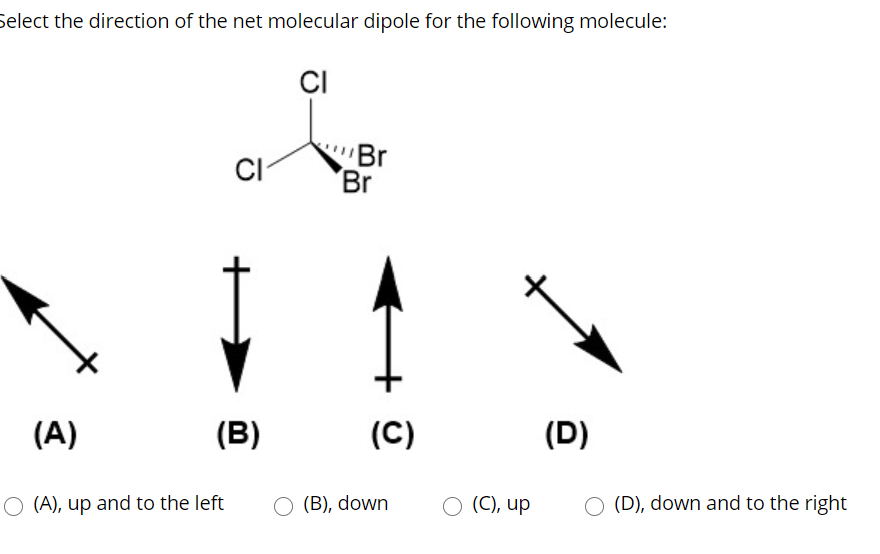 Select the direction of the net molecular dipole for the following molecule:

Cl
Cl
Br
Br

(A)
(B)
(C)
(D)

(A), up and to the left
(B), down
(C), up
(D), down and to the right